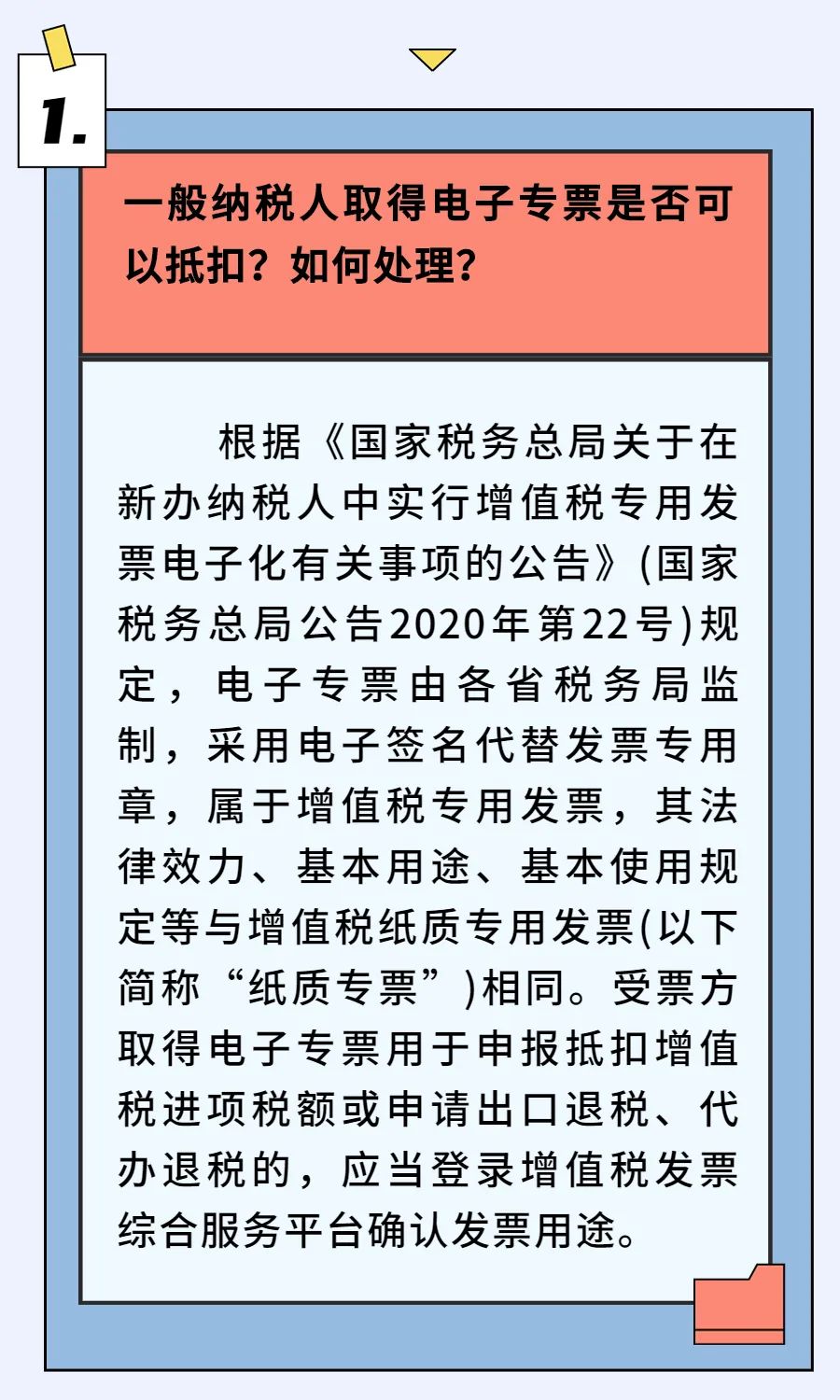 1.

一般纳税人取得电子专票是否可以抵扣？如何处理？

根据《国家税务总局关于在新办纳税人中实行增值税专用发票电子化有关事项的公告》(国家税务总局公告2020年第22号)规定，电子专票由各省税务局监制，采用电子签名代替发票专用章，属于增值税专用发票，其法律效力、基本用途、基本使用规定等与增值税纸质专用发票(以下简称“纸质专票”)相同。受票方取得电子专票用于申报抵扣增值税进项税额或申请出口退税、代办退税的，应当登录增值税发票综合服务平台确认发票用途。